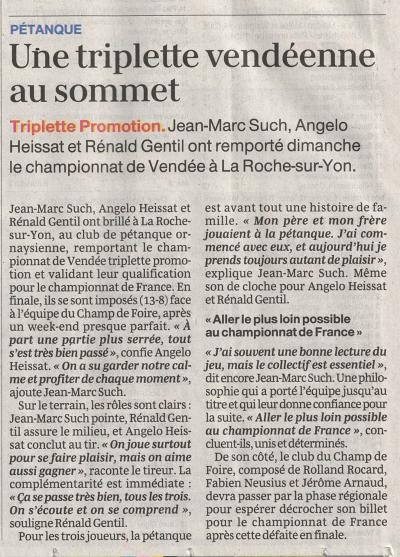 PÉTANQUE

Une triplette vendéenne au sommet

Triplette Promotion. Jean-Marc Such, Angelo Heissat et Rénald Gentil ont remporté dimanche le championnat de Vendée à La Roche-sur-Yon.

Jean-Marc Such, Angelo Heissat et Rénald Gentil ont brillé à La Roche-sur-Yon, au club de pétanque ornaysienne, remportant le championnat de Vendée triplette promotion et validant leur qualification pour le championnat de France. En finale, ils se sont imposés (13-8) face à l'équipe du Champ de Foire, après un week-end presque parfait. « À part une partie plus serrée, tout s'est très bien passé », confie Angelo Heissat. « On a su garder notre calme et profiter de chaque moment », ajoute Jean-Marc Such.

Sur le terrain, les rôles sont clairs : Jean-Marc Such pointe, Rénald Gentil assure le milieu, et Angelo Heissat conclut au tir. « On joue surtout pour se faire plaisir, mais on aime aussi gagner », raconte le tireur. La complémentarité est immédiate : « Ça se passe très bien, tous les trois. On s'écoute et on se comprend », souligne Rénald Gentil.

Pour les trois joueurs, la pétanque est avant tout une histoire de famille. « Mon père et mon frère jouaient à la pétanque. J'ai commencé avec eux, et aujourd'hui je prends toujours autant de plaisir », explique Jean-Marc Such. Même son de cloche pour Angelo Heissat et Rénald Gentil.

« Aller le plus loin possible au championnat de France »

« J'ai souvent une bonne lecture du jeu, mais le collectif est essentiel », dit encore Jean-Marc Such. Une philosophie qui a porté l'équipe jusqu'au titre et qui leur donne confiance pour la suite. « Aller le plus loin possible au championnat de France », concluent-ils, unis et déterminés.

De son côté, le club du Champ de Foire, composé de Rolland Rocard, Fabien Neusius et Jérôme Arnaud, devra passer par la phase régionale pour espérer décrocher son billet pour le championnat de France après cette défaite en finale.